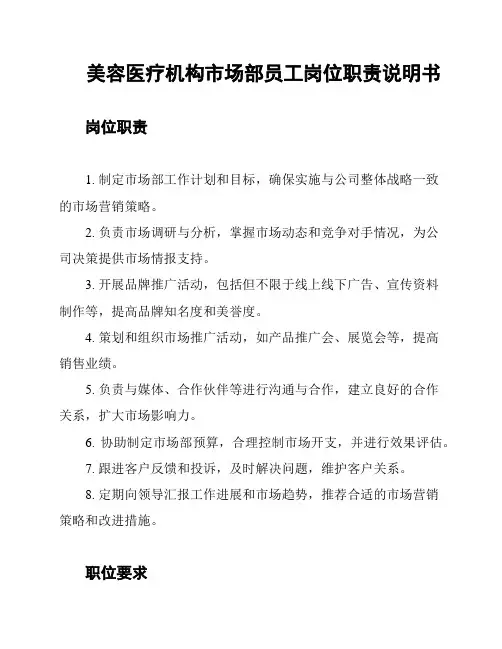 美容医疗机构市场部员工岗位职责说明书

岗位职责

1. 制定市场部工作计划和目标，确保实施与公司整体战略一致的市场营销策略。

2. 负责市场调研与分析，掌握市场动态和竞争对手情况，为公司决策提供市场情报支持。

3. 开展品牌推广活动，包括但不限于线上线下广告、宣传资料制作等，提高品牌知名度和美誉度。

4. 策划和组织市场推广活动，如产品推广会、展览会等，提高销售业绩。

5. 负责与媒体、合作伙伴等进行沟通与合作，建立良好的合作关系，扩大市场影响力。

6. 协助制定市场部预算，合理控制市场开支，并进行效果评估。

7. 跟进客户反馈和投诉，及时解决问题，维护客户关系。

8. 定期向领导汇报工作进展和市场趋势，推荐合适的市场营销策略和改进措施。

职位要求